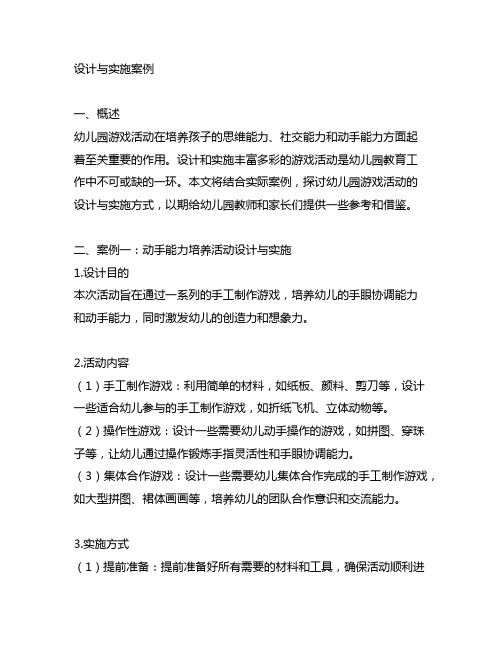 设计与实施案例

一、概述
幼儿园游戏活动在培养孩子的思维能力、社交能力和动手能力方面起着至关重要的作用。设计和实施丰富多彩的游戏活动是幼儿园教育工作中不可或缺的一环。本文将结合实际案例，探讨幼儿园游戏活动的设计与实施方式，以期给幼儿园教师和家长们提供一些参考和借鉴。

二、案例一：动手能力培养活动设计与实施
1.设计目的
本次活动旨在通过一系列的手工制作游戏，培养幼儿的手眼协调能力和动手能力，同时激发幼儿的创造力和想象力。

2.活动内容
（1）手工制作游戏：利用简单的材料，如纸板、颜料、剪刀等，设计一些适合幼儿参与的手工制作游戏，如折纸飞机、立体动物等。
（2）操作性游戏：设计一些需要幼儿动手操作的游戏，如拼图、穿珠子等，让幼儿通过操作锻炼手指灵活性和手眼协调能力。
（3）集体合作游戏：设计一些需要幼儿集体合作完成的手工制作游戏，如大型拼图、裙体画画等，培养幼儿的团队合作意识和交流能力。

3.实施方式
（1）提前准备：提前准备好所有需要的材料和工具，确保活动顺利进